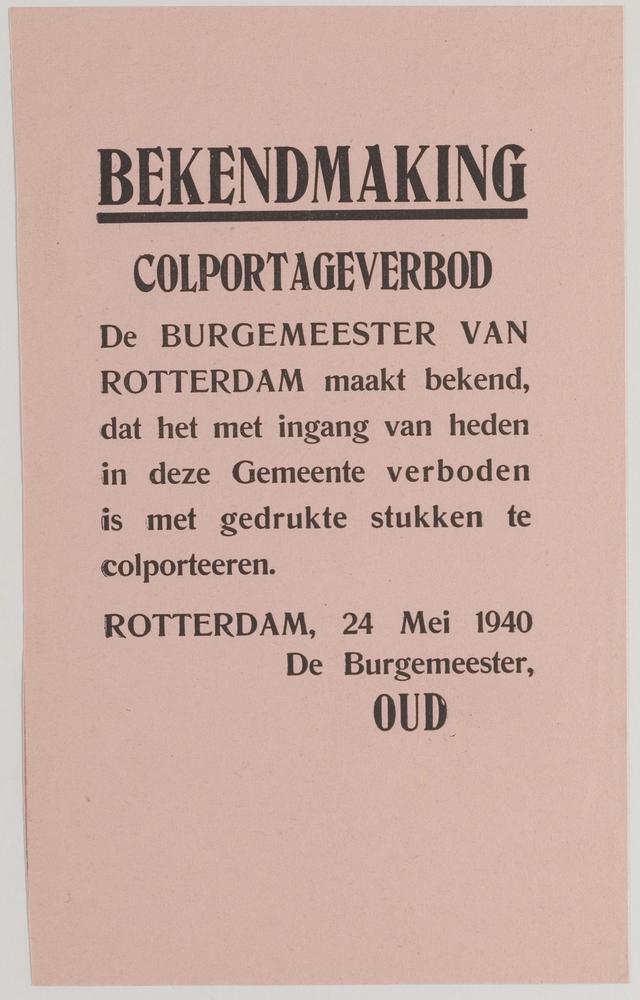 BEKENDMAKING

COLPORTAGEVERBOD

De BURGEMEESTER VAN ROTTERDAM maakt bekend, dat het met ingang van heden in deze Gemeente verboden is met gedrukte stukken te colporteeren.

ROTTERDAM, 24 Mei 1940
De Burgemeester,
OUD